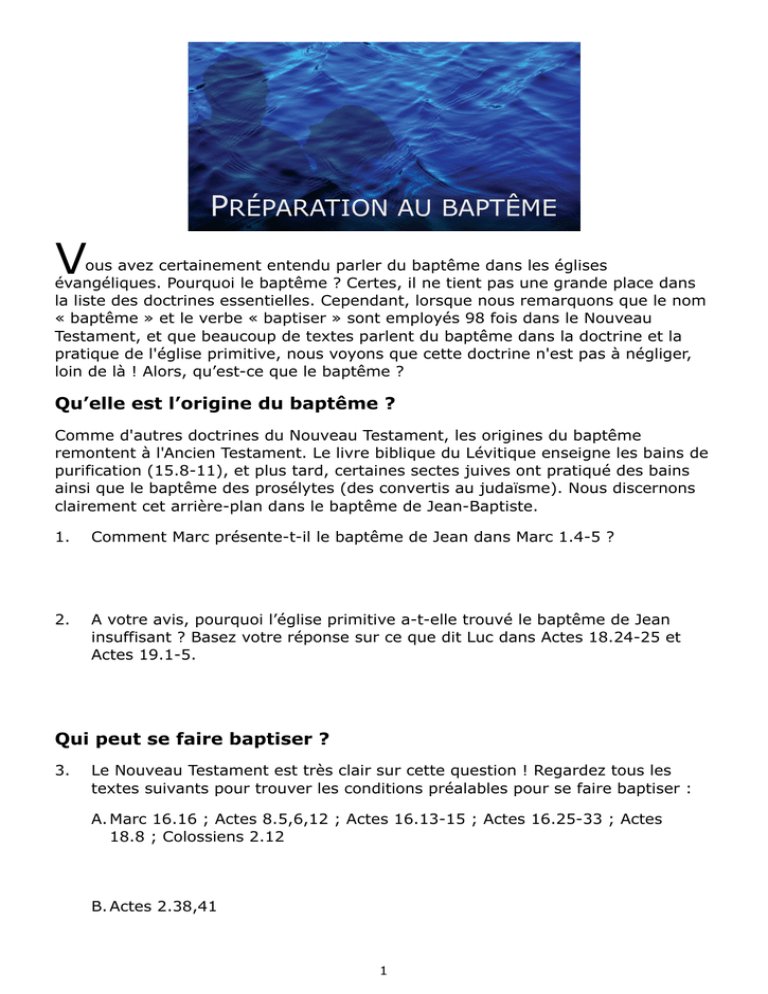 PRÉPARATION AU BAPTÊME

Vous avez certainement entendu parler du baptême dans les églises évangéliques. Pourquoi le baptême ? Certes, il ne tient pas une grande place dans la liste des doctrines essentielles. Cependant, lorsque nous remarquons que le nom « baptême » et le verbe « baptiser » sont employés 98 fois dans le Nouveau Testament, et que beaucoup de textes parlent du baptême dans la doctrine et la pratique de l'église primitive, nous voyons que cette doctrine n'est pas à négliger, loin de là ! Alors, qu'est-ce que le baptême ?

Qu'elle est l'origine du baptême ?

Comme d'autres doctrines du Nouveau Testament, les origines du baptême remontent à l'Ancien Testament. Le livre biblique du Lévitique enseigne les bains de purification (15.8-11), et plus tard, certaines sectes juives ont pratiqué des bains ainsi que le baptême des prosélytes (des convertis au judaïsme). Nous discernons clairement cet arrière-plan dans le baptême de Jean-Baptiste.

1. Comment Marc présente-t-il le baptême de Jean dans Marc 1.4-5 ?

2. A votre avis, pourquoi l'église primitive a-t-elle trouvé le baptême de Jean insuffisant ? Basez votre réponse sur ce que dit Luc dans Actes 18.24-25 et Actes 19.1-5.

Qui peut se faire baptiser ?

3. Le Nouveau Testament est très clair sur cette question ! Regardez tous les textes suivants pour trouver les conditions préalables pour se faire baptiser :

A. Marc 16.16 ; Actes 8.5,6,12 ; Actes 16.13-15 ; Actes 16.25-33 ; Actes 18.8 ; Colossiens 2.12

B. Actes 2.38,41

1